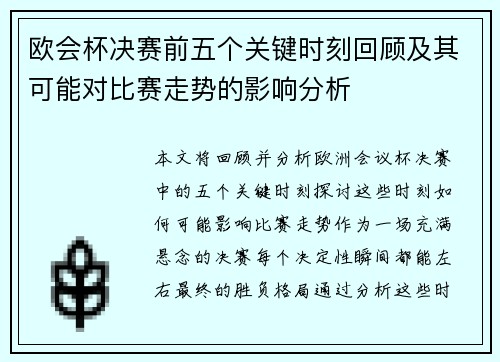 欧会杯决赛前五个关键时刻回顾及其可能对比赛走势的影响分析

本文将回顾并分析欧洲会议杯决赛中的五个关键时刻探讨这些时刻如何可能影响比赛走势作为一场充满悬念的决赛每个决定性瞬间都能左右最终的胜负格局通过分析这些时